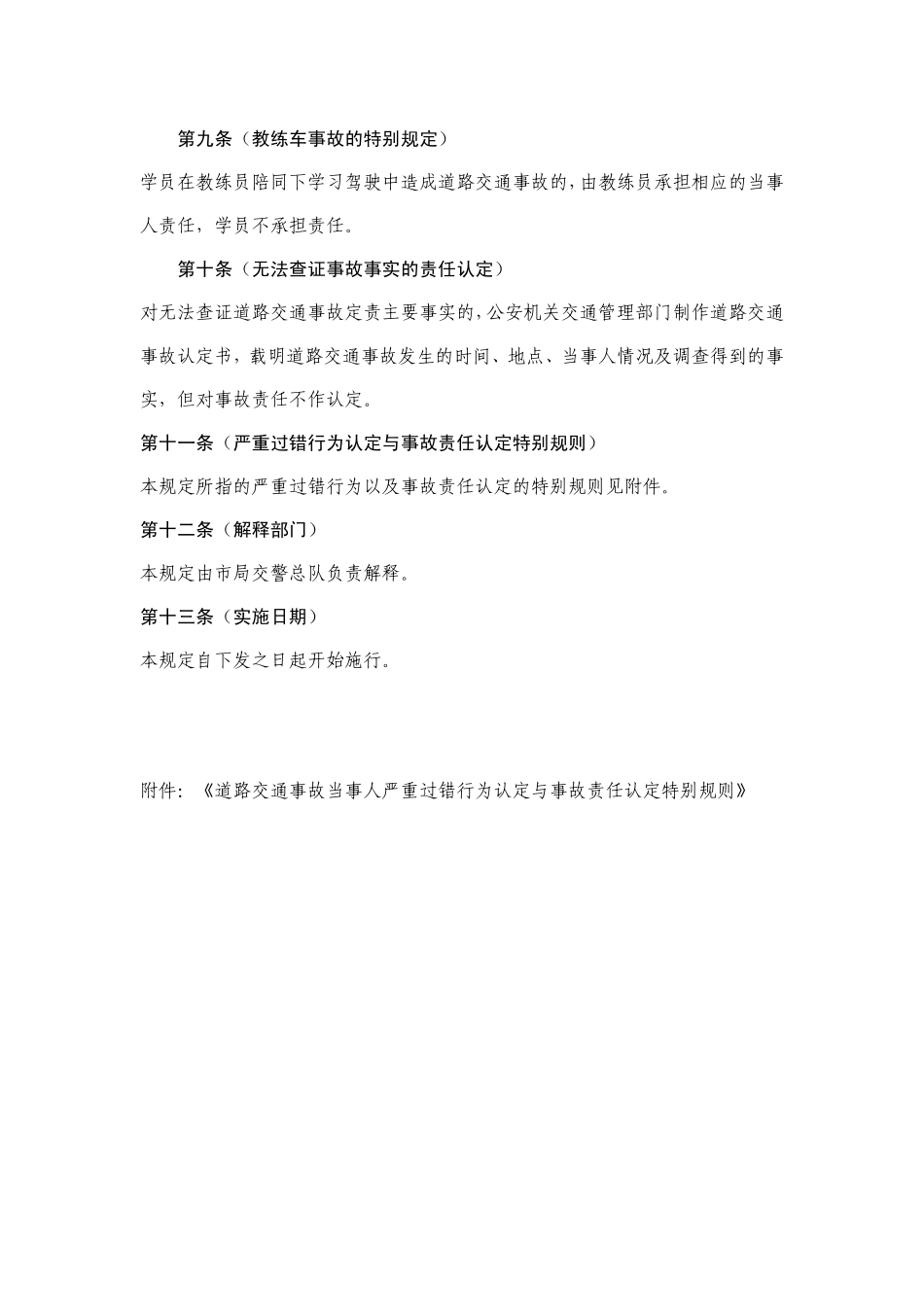 第九条（教练车事故的特别规定）

学员在教练员陪同下学习驾驶中造成道路交通事故的，由教练员承担相应的当事人责任，学员不承担责任。

第十条（无法查证事故事实的责任认定）

对无法查证道路交通事故定责主要事实的，公安机关交通管理部门制作道路交通事故认定书，载明道路交通事故发生的时间、地点、当事人情况及调查得到的事实，但对事故责任不作认定。

第十一条（严重过错行为认定与事故责任认定特别规则）

本规定所指的严重过错行为以及事故责任认定的特别规则见附件。

第十二条（解释部门）

本规定由市局交警总队负责解释。

第十三条（实施日期）

本规定自下发之日起开始施行。

附件：《道路交通事故当事人严重过错行为认定与事故责任认定特别规则》